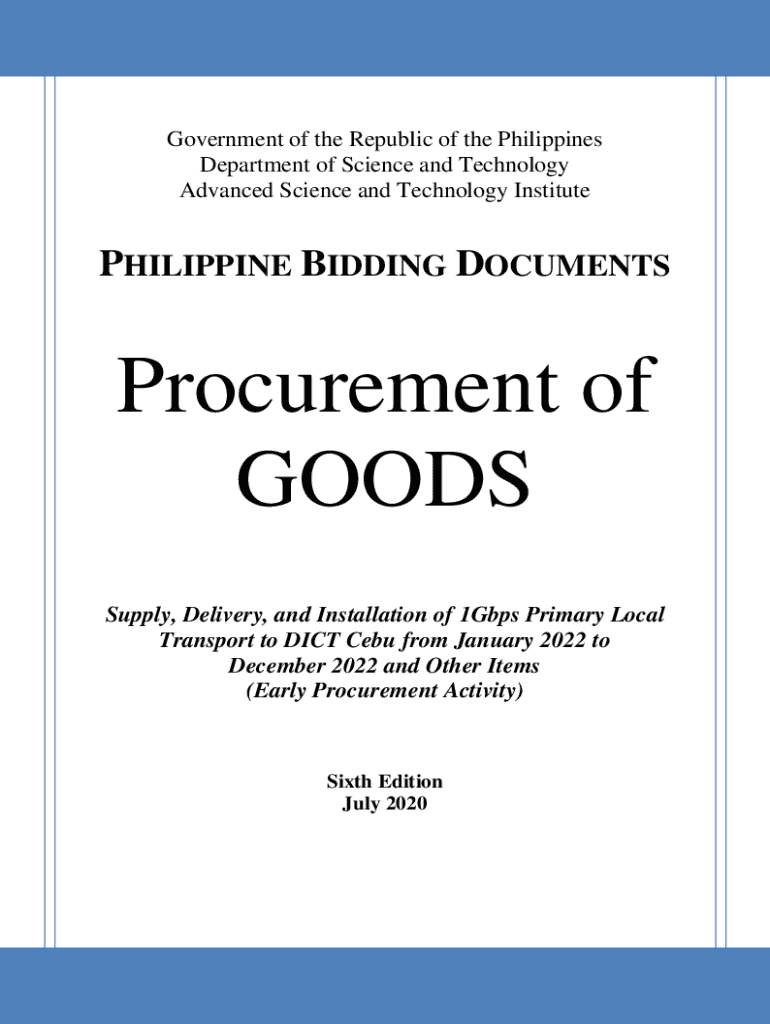 Government of the Republic of the Philippines
Department of Science and Technology
Advanced Science and Technology Institute

PHILIPPINE BIDDING DOCUMENTS

Procurement of GOODS

Supply, Delivery, and Installation of 1Gbps Primary Local Transport to DICT Cebu from January 2022 to December 2022 and Other Items
(Early Procurement Activity)

Sixth Edition
July 2020